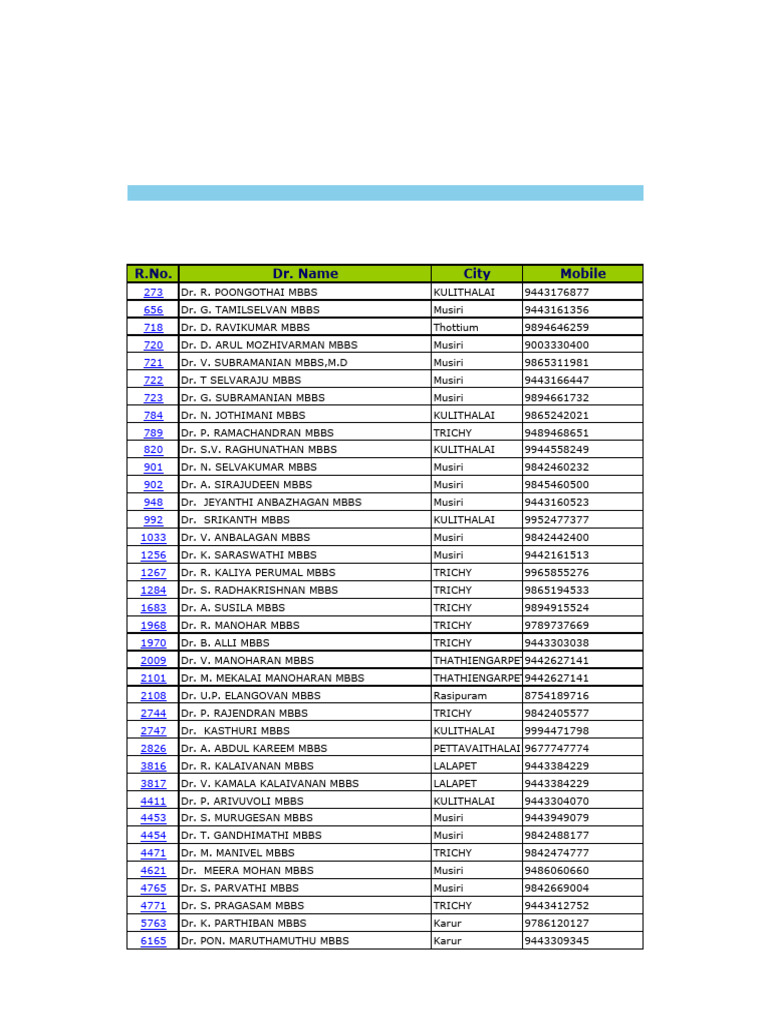 | R.No. | Dr. Name | City | Mobile |
|---|---|---|---|
| 273 | Dr. R. POONGOTHAI MBBS | KULITHALAI | 9443176877 |
| 656 | Dr. G. TAMILSELVAN MBBS | Musiri | 9443161356 |
| 718 | Dr. D. RAVIKUMAR MBBS | Thottium | 9894646259 |
| 720 | Dr. D. ARUL MOZHIVARMAN MBBS | Musiri | 9003330400 |
| 721 | Dr. V. SUBRAMANIAN MBBS,M.D | Musiri | 9865311981 |
| 722 | Dr. T SELVARAJU MBBS | Musiri | 9443166447 |
| 723 | Dr. G. SUBRAMANIAN MBBS | Musiri | 9894661732 |
| 784 | Dr. N. JOTHIMANI MBBS | KULITHALAI | 9865242021 |
| 789 | Dr. P. RAMACHANDRAN MBBS | TRICHY | 9489468651 |
| 820 | Dr. S.V. RAGHUNATHAN MBBS | KULITHALAI | 9944558249 |
| 901 | Dr. N. SELVAKUMAR MBBS | Musiri | 9842460232 |
| 902 | Dr. A. SIRAJUDEEN MBBS | Musiri | 9845460500 |
| 948 | Dr. JEYANTHI ANBAZHAGAN MBBS | Musiri | 9443160523 |
| 992 | Dr. SRIKANTH MBBS | KULITHALAI | 9952477377 |
| 1033 | Dr. V. ANBALAGAN MBBS | Musiri | 9842442400 |
| 1256 | Dr. K. SARASWATHI MBBS | Musiri | 9442161513 |
| 1267 | Dr. R. KALIYA PERUMAL MBBS | TRICHY | 9965855276 |
| 1284 | Dr. S. RADHAKRISHNAN MBBS | TRICHY | 9865194533 |
| 1683 | Dr. A. SUSILA MBBS | TRICHY | 9894915524 |
| 1968 | Dr. R. MANOHAR MBBS | TRICHY | 9789737669 |
| 1970 | Dr. B. ALLI MBBS | TRICHY | 9443303038 |
| 2009 | Dr. V. MANOHARAN MBBS | THATHIENGARPE | 9442627141 |
| 2101 | Dr. M. MEKALAI MANOHARAN MBBS | THATHIENGARPE | 9442627141 |
| 2108 | Dr. U.P. ELANGOVAN MBBS | Rasipuram | 8754189716 |
| 2744 | Dr. P. RAJENDRAN MBBS | TRICHY | 9842405577 |
| 2747 | Dr. KASTHURI MBBS | KULITHALAI | 9994471798 |
| 2826 | Dr. A. ABDUL KAREEM MBBS | PETTAVAITHALAI | 9677747774 |
| 3816 | Dr. R. KALAIVANAN MBBS | LALAPET | 9443384229 |
| 3817 | Dr. V. KAMALA KALAIVANAN MBBS | LALAPET | 9443384229 |
| 4411 | Dr. P. ARIVUVOLI MBBS | KULITHALAI | 9443304070 |
| 4453 | Dr. S. MURUGESAN MBBS | Musiri | 9443949079 |
| 4454 | Dr. T. GANDHIMATHI MBBS | Musiri | 9842488177 |
| 4471 | Dr. M. MANIVEL MBBS | TRICHY | 9842474777 |
| 4621 | Dr. MEERA MOHAN MBBS | Musiri | 9486060660 |
| 4765 | Dr. S. PARVATHI MBBS | Musiri | 9842669004 |
| 4771 | Dr. S. PRAGASAM MBBS | TRICHY | 9443412752 |
| 5763 | Dr. K. PARTHIBAN MBBS | Karur | 9786120127 |
| 6165 | Dr. PON. MARUTHAMUTHU MBBS | Karur | 9443309345 |